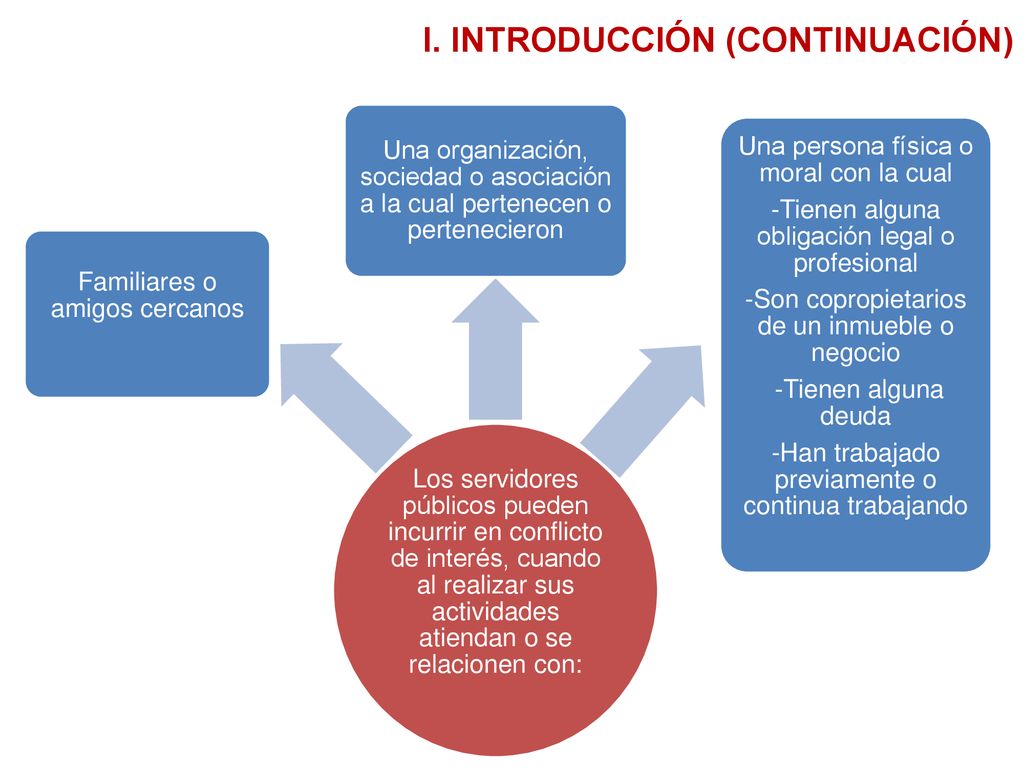 I. INTRODUCCIÓN (CONTINUACIÓN)

Los servidores públicos pueden incurrir en conflicto de interés, cuando al realizar sus actividades atiendan o se relacionen con:

Familiares o amigos cercanos

Una organización, sociedad o asociación a la cual pertenecen o pertenecieron

Una persona física o moral con la cual
-Tienen alguna obligación legal o profesional
-Son copropietarios de un inmueble o negocio
-Tienen alguna deuda
-Han trabajado previamente o continua trabajando